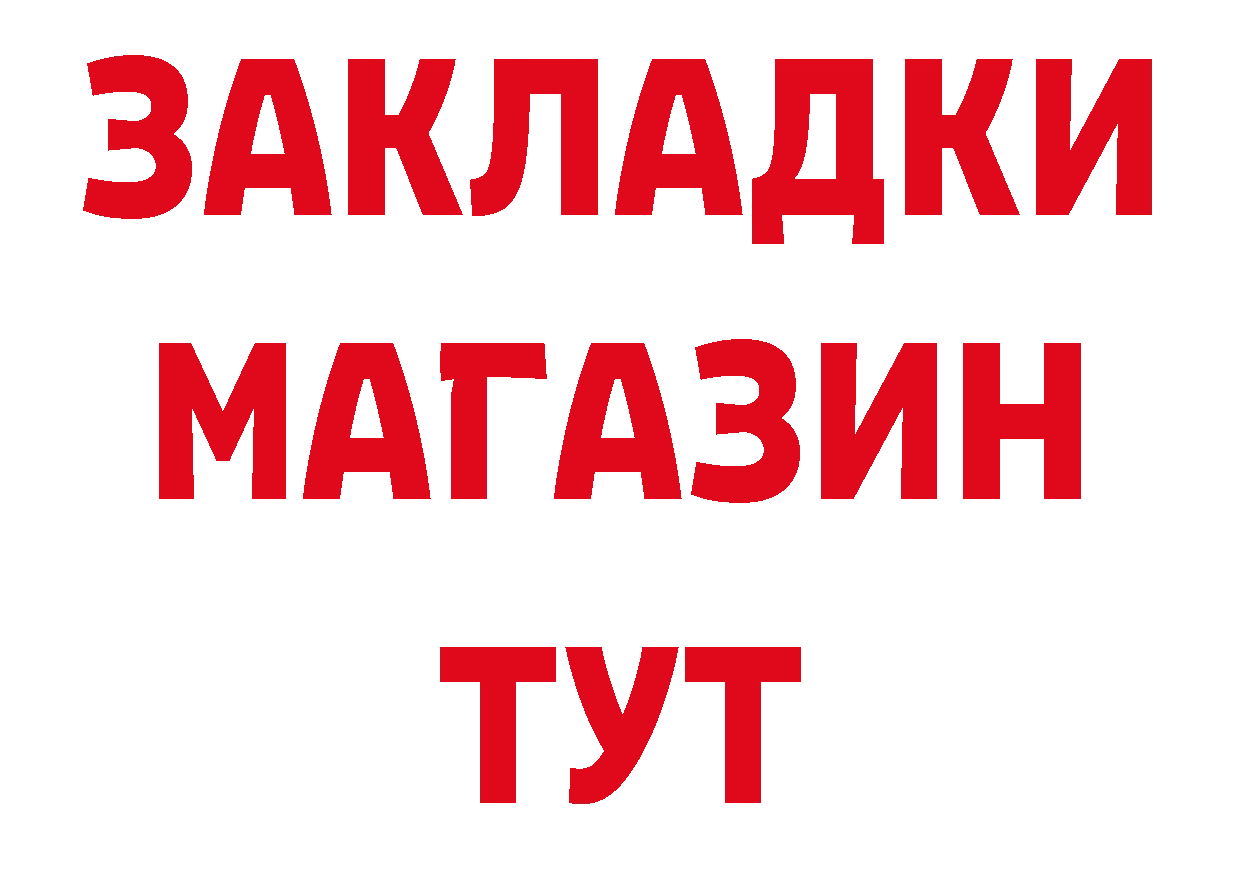 ЗАКЛАДКИ
МАГАЗИН
ТУТ